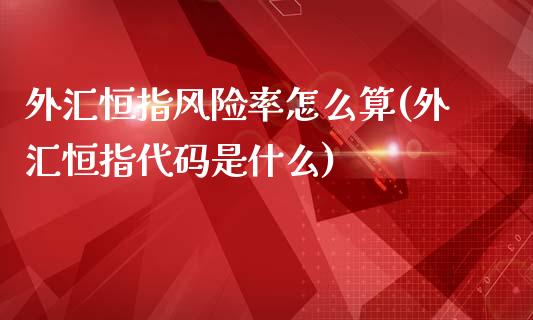 外汇恒指风险率怎么算(外汇恒指代码是什么)